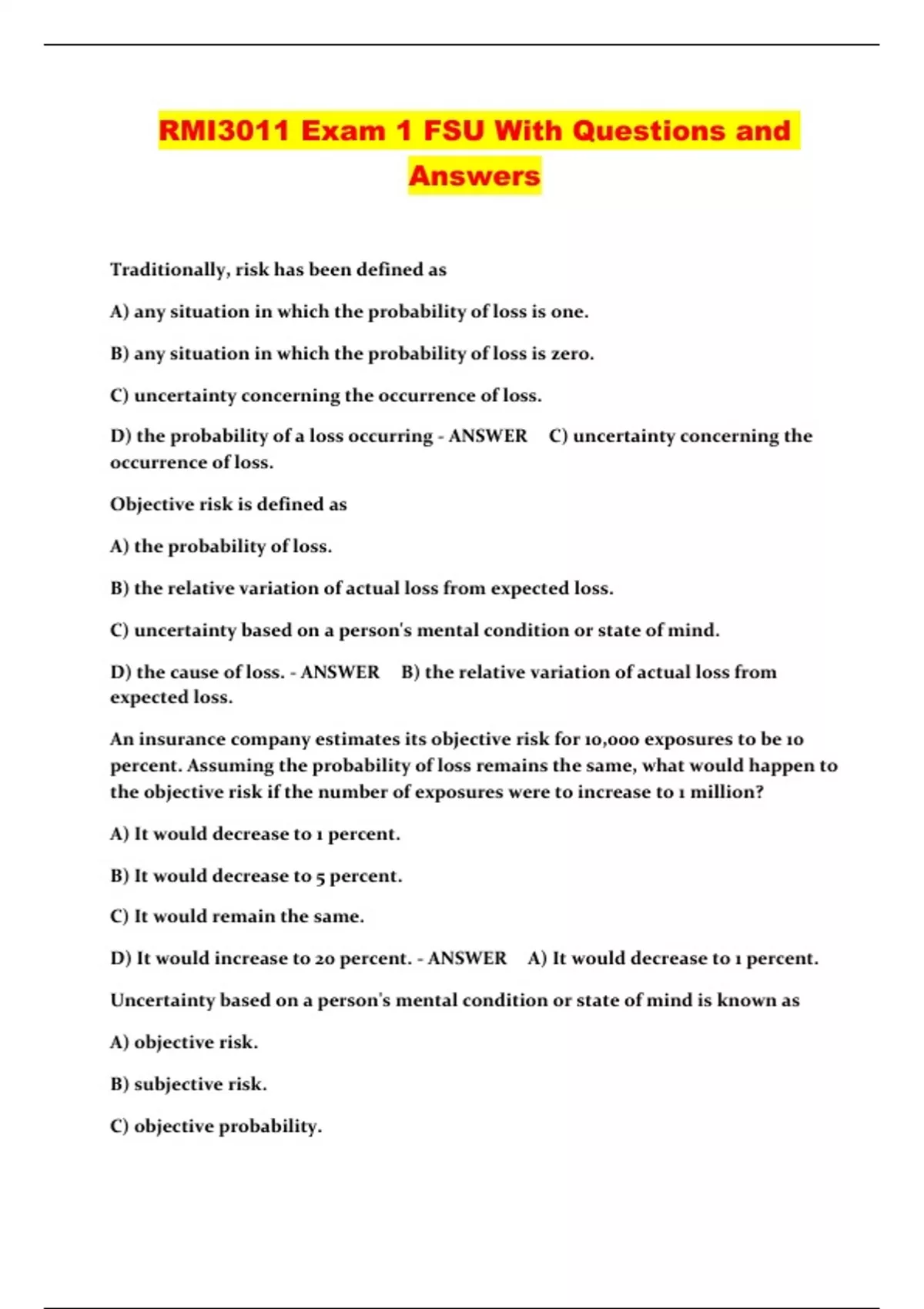 RMI3011 Exam 1 FSU With Questions and Answers

Traditionally, risk has been defined as

A) any situation in which the probability of loss is one.

B) any situation in which the probability of loss is zero.

C) uncertainty concerning the occurrence of loss.

D) the probability of a loss occurring - ANSWER C) uncertainty concerning the occurrence of loss.

Objective risk is defined as

A) the probability of loss.

B) the relative variation of actual loss from expected loss.

C) uncertainty based on a person's mental condition or state of mind.

D) the cause of loss. - ANSWER B) the relative variation of actual loss from expected loss.

An insurance company estimates its objective risk for 10,000 exposures to be 10 percent. Assuming the probability of loss remains the same, what would happen to the objective risk if the number of exposures were to increase to 1 million?

A) It would decrease to 1 percent.

B) It would decrease to 5 percent.

C) It would remain the same.

D) It would increase to 20 percent. - ANSWER A) It would decrease to 1 percent.

Uncertainty based on a person's mental condition or state of mind is known as

A) objective risk.

B) subjective risk.

C) objective probability.